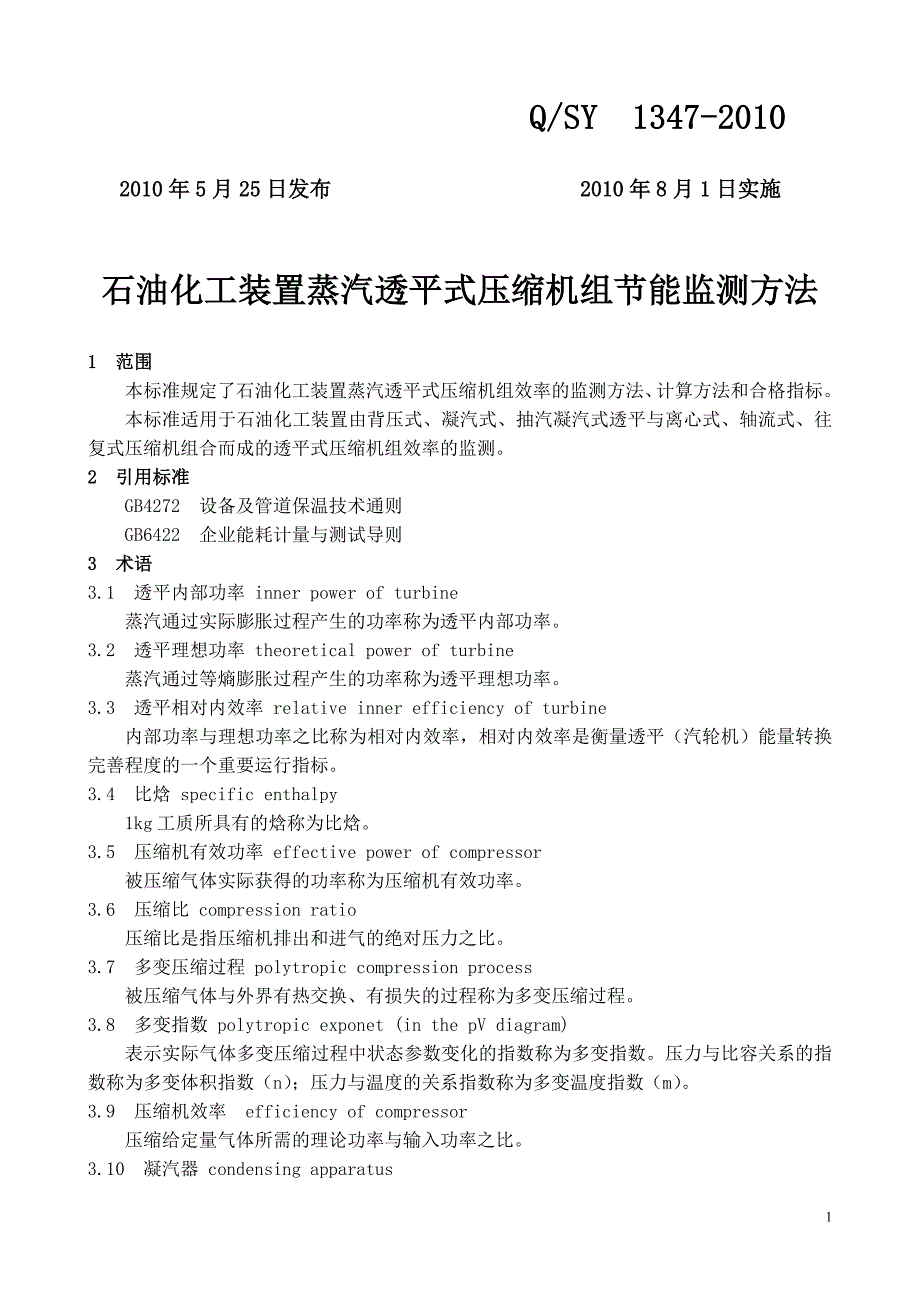 Q/SY 1347-2010

2010 年 5 月 25 日发布

2010 年 8 月 1 日实施

石油化工装置蒸汽透平式压缩机组节能监测方法

1 范围

本标准规定了石油化工装置蒸汽透平式压缩机组效率的监测方法、计算方法和合格指标。

本标准适用于石油化工装置由背压式、凝汽式、抽汽凝汽式透平与离心式、轴流式、往复式压缩机组合而成的透平式压缩机组效率的监测。

2 引用标准

GB4272 设备及管道保温技术通则

GB6422 企业能耗计量与测试导则

3 术语

3.1 透平内部功率 inner power of turbine

蒸汽通过实际膨胀过程产生的功率称为透平内部功率。

3.2 透平理想功率 theoretical power of turbine

蒸汽通过等熵膨胀过程产生的功率称为透平理想功率。

3.3 透平相对内效率 relative inner efficiency of turbine

内部功率与理想功率之比称为相对内效率，相对内效率是衡量透平（汽轮机）能量转换完善程度的一个重要运行指标。

3.4 比焓 specific enthalpy

1kg 工质所具有的焓称为比焓。

3.5 压缩机有效功率 effective power of compressor

被压缩气体实际获得的功率称为压缩机有效功率。

3.6 压缩比 compression ratio

压缩比是指压缩机排出和进气的绝对压力之比。

3.7 多变压缩过程 polytropic compression process

被压缩气体与外界有热交换、有损失的过程称为多变压缩过程。

3.8 多变指数 polytropic exponet (in the pV diagram)

表示实际气体多变压缩过程中状态参数变化的指数称为多变指数。压力与比容关系的指数称为多变体积指数（n）；压力与温度的关系指数称为多变温度指数（m）。

3.9 压缩机效率 efficiency of compressor

压缩给定量气体所需的理论功率与输入功率之比。

3.10 凝汽器 condensing apparatus

1